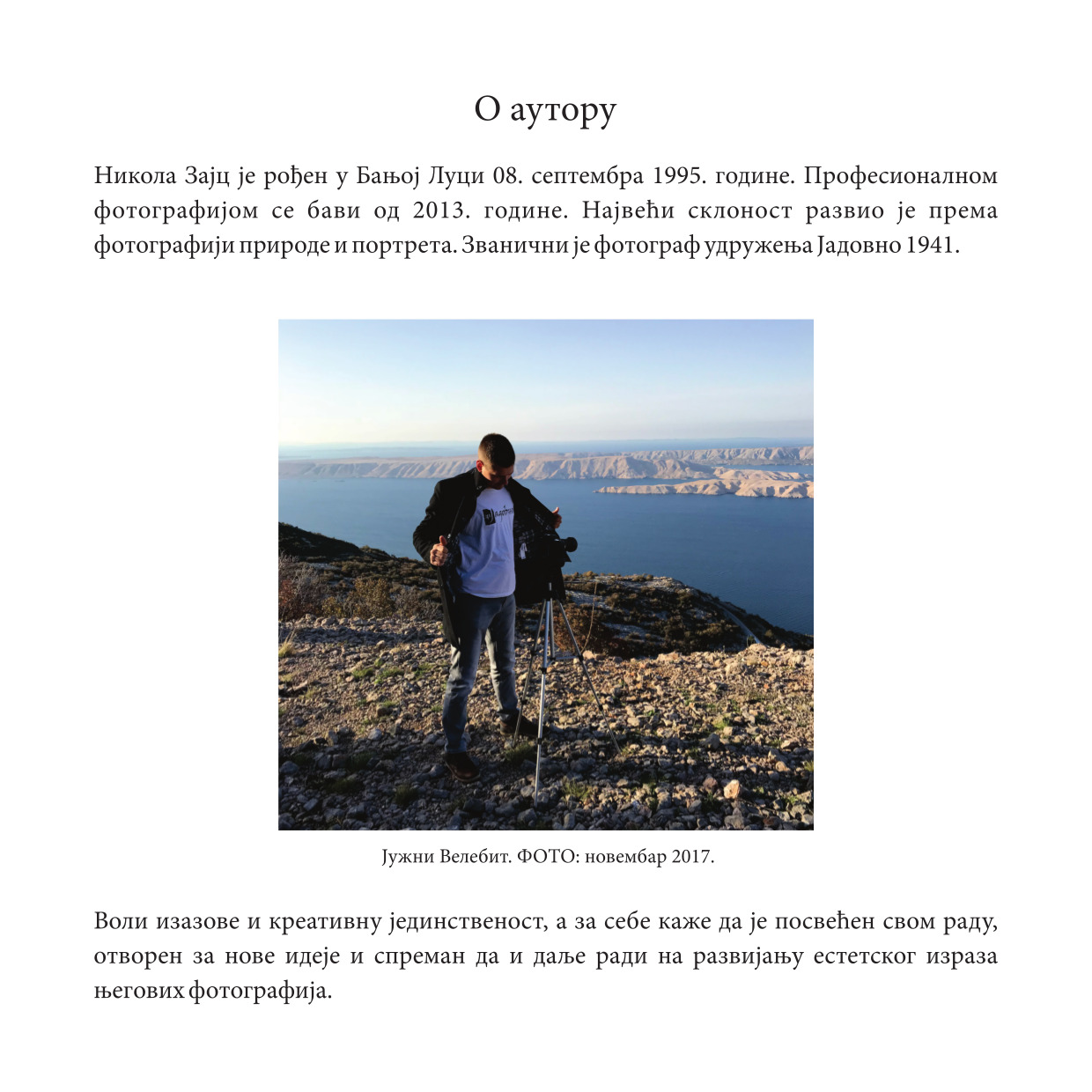 О аутору

Никола Зајц је рођен у Бањој Луци 08. септембра 1995. године. Професионалном фотографијом се бави од 2013. године. Највећи склоност развио је према фотографији природе и портрета. Званични је фотограф удружења Јадовно 1941.

Јужни Велебит. ФОТО: новембар 2017.

Воли изазове и креативну јединственост, а за себе каже да је посвећен свом раду, отворен за нове идеје и спреман да и даље ради на развијању естетског израза његових фотографија.